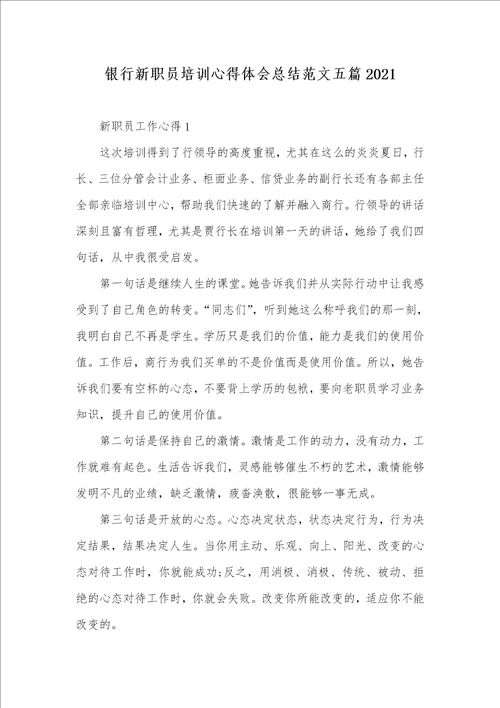 银行新职员培训心得体会总结范文五篇2021

新职员工作心得1

这次培训得到了行领导的高度重视，尤其在这么的炎炎夏日，行长、三位分管会计业务、柜面业务、信贷业务的副行长还有各部主任全部亲临培训中心，帮助我们快速的了解并融入商行。行领导的讲话深刻且富有哲理，尤其是贾行长在培训第一天的讲话，她给了我们四句话，从中我很受启发。

第一句话是继续人生的课堂。她告诉我们并从实际行动中让我感受到了自己角色的转变。“同志们”，听到她这么称呼我们的那一刻，我明白自己不再是学生。学历只是我们的价值，能力是我们的使用价值。工作后，商行为我们买单的不是价值而是使用价值。所以，她告诉我们要有空杯的心态，不要背上学历的包袱，要向老职员学习业务知识，提升自己的使用价值。

第二句话是保持自己的激情。激情是工作的动力，没有动力，工作就难有起色。生活告诉我们，灵感能够催生不朽的艺术，激情能够发明不凡的业绩，缺乏激情，疲沓涣散，很能够一事无成。

第三句话是开放的心态。心态决定状态，状态决定行为，行为决定结果，结果决定人生。当你用主动、乐观、向上、阳光、改变的心态对待工作时，你就能成功;反之，用消极、消极、传统、被动、拒绝的心态对待工作时，你就会失败。改变你所能改变的，适应你不能改变的。